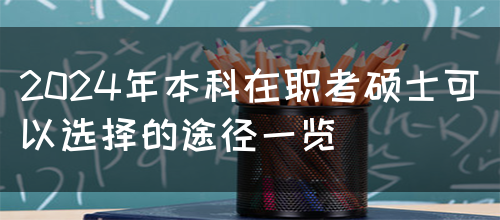 2024年本科在职考硕士可以选择的途径一览